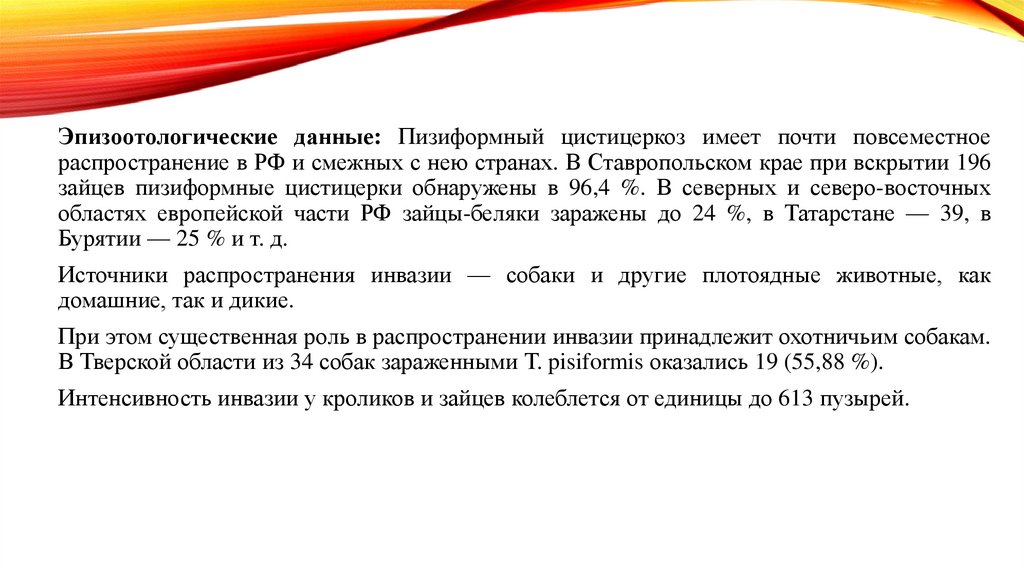 Эпизоотологические данные: Пизиформный цистицеркоз имеет почти повсеместное распространение в РФ и смежных с нею странах. В Ставропольском крае при вскрытии 196 зайцев пизиформные цистицерки обнаружены в 96,4 %. В северных и северо-восточных областях европейской части РФ зайцы-беляки заражены до 24 %, в Татарстане — 39, в Бурятии — 25 % и т. д.

Источники распространения инвазии — собаки и другие плотоядные животные, как домашние, так и дикие.

При этом существенная роль в распространении инвазии принадлежит охотничьим собакам. В Тверской области из 34 собак зараженными T. pisiformis оказались 19 (55,88 %).

Интенсивность инвазии у кроликов и зайцев колеблется от единицы до 613 пузырей.